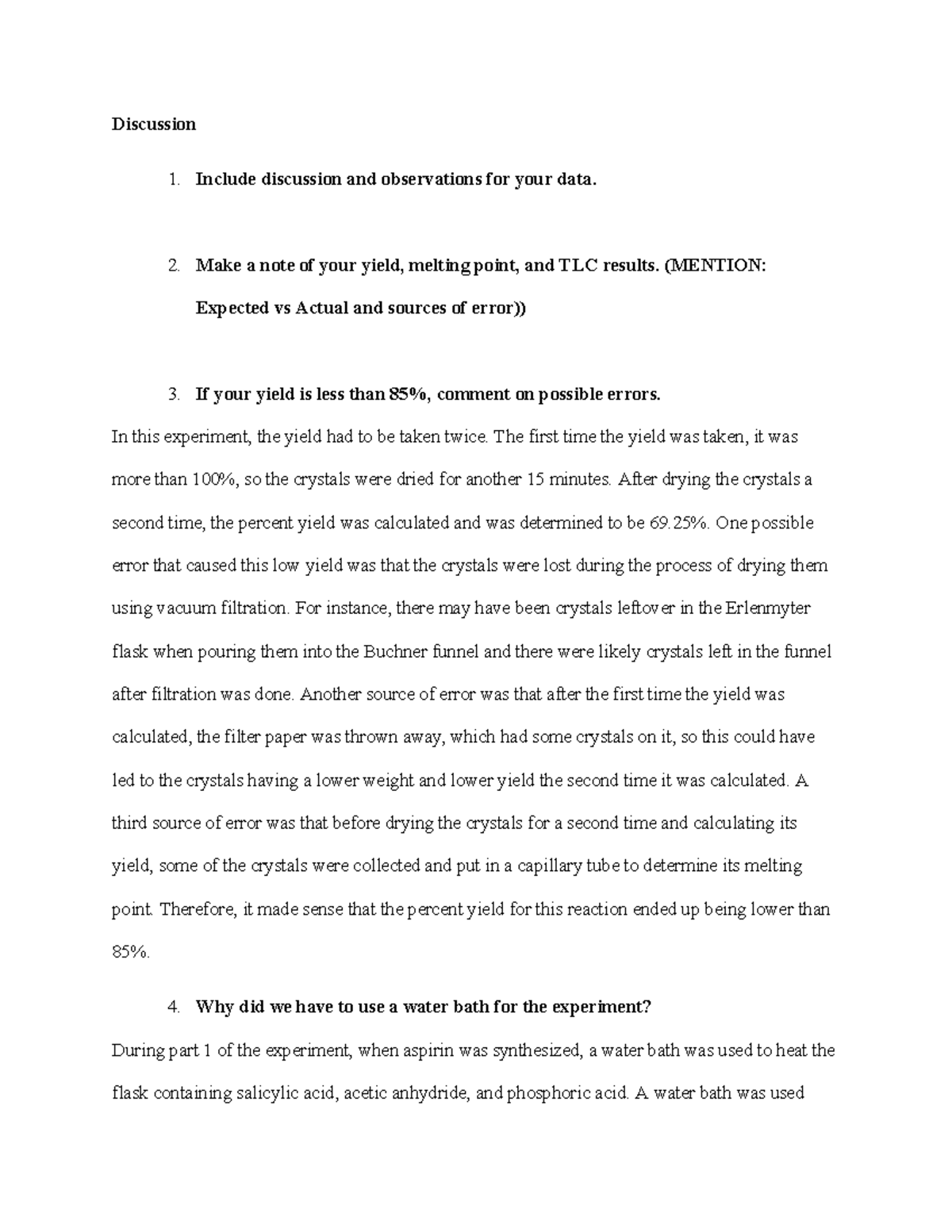 Discussion

1. Include discussion and observations for your data.

2. Make a note of your yield, melting point, and TLC results. (MENTION: Expected vs Actual and sources of error))

3. If your yield is less than 85%, comment on possible errors.

In this experiment, the yield had to be taken twice. The first time the yield was taken, it was more than 100%, so the crystals were dried for another 15 minutes. After drying the crystals a second time, the percent yield was calculated and was determined to be 69.25%. One possible error that caused this low yield was that the crystals were lost during the process of drying them using vacuum filtration. For instance, there may have been crystals leftover in the Erlenmyter flask when pouring them into the Buchner funnel and there were likely crystals left in the funnel after filtration was done. Another source of error was that after the first time the yield was calculated, the filter paper was thrown away, which had some crystals on it, so this could have led to the crystals having a lower weight and lower yield the second time it was calculated. A third source of error was that before drying the crystals for a second time and calculating its yield, some of the crystals were collected and put in a capillary tube to determine its melting point. Therefore, it made sense that the percent yield for this reaction ended up being lower than 85%.

4. Why did we have to use a water bath for the experiment?

During part 1 of the experiment, when aspirin was synthesized, a water bath was used to heat the flask containing salicylic acid, acetic anhydride, and phosphoric acid. A water bath was used